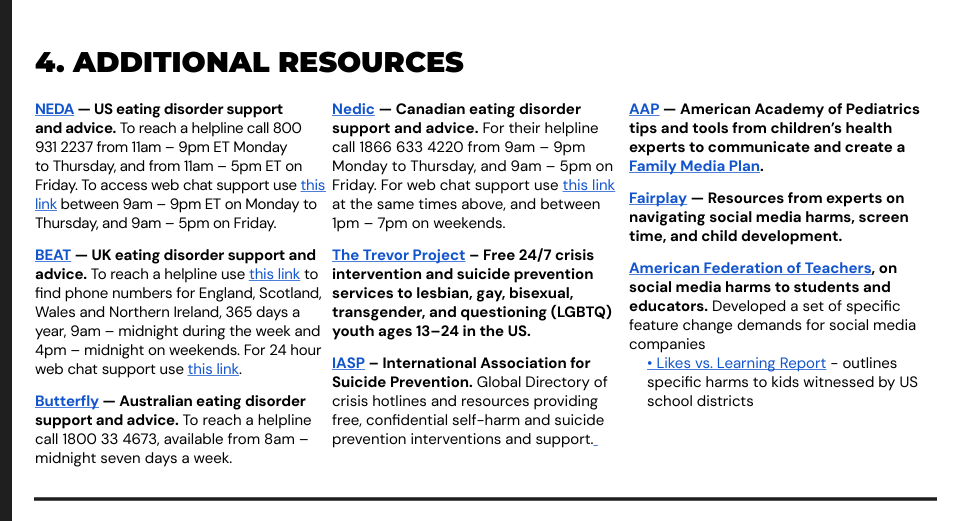 4. ADDITIONAL RESOURCES

NEDA — US eating disorder support and advice. To reach a helpline call 800 931 2237 from 11am – 9pm ET Monday to Thursday, and from 11am – 5pm ET on Friday. To access web chat support use this link between 9am – 9pm ET on Monday to Thursday, and 9am – 5pm on Friday.

BEAT — UK eating disorder support and advice. To reach a helpline use this link to find phone numbers for England, Scotland, Wales and Northern Ireland, 365 days a year, 9am – midnight during the week and 4pm – midnight on weekends. For 24 hour web chat support use this link.

Butterfly — Australian eating disorder support and advice. To reach a helpline call 1800 33 4673, available from 8am – midnight seven days a week.

Nedic — Canadian eating disorder support and advice. For their helpline call 1866 633 4220 from 9am – 9pm Monday to Thursday, and 9am – 5pm on Friday. For web chat support use this link at the same times above, and between 1pm – 7pm on weekends.

The Trevor Project – Free 24/7 crisis intervention and suicide prevention services to lesbian, gay, bisexual, transgender, and questioning (LGBTQ) youth ages 13–24 in the US.

IASP – International Association for Suicide Prevention. Global Directory of crisis hotlines and resources providing free, confidential self-harm and suicide prevention interventions and support.

AAP — American Academy of Pediatrics tips and tools from children's health experts to communicate and create a Family Media Plan.

Fairplay — Resources from experts on navigating social media harms, screen time, and child development.

American Federation of Teachers, on social media harms to students and educators. Developed a set of specific feature change demands for social media companies
• Likes vs. Learning Report - outlines specific harms to kids witnessed by US school districts